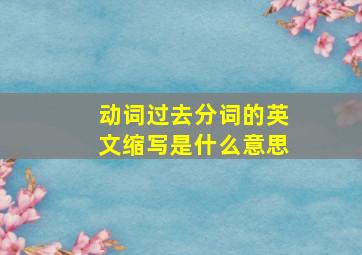 动词过去分词的英文缩写是什么意思